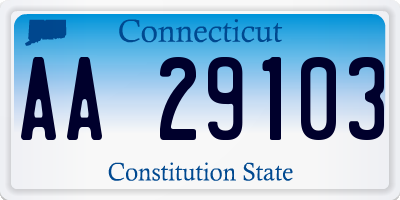 Connecticut

AA 29103

Constitution State